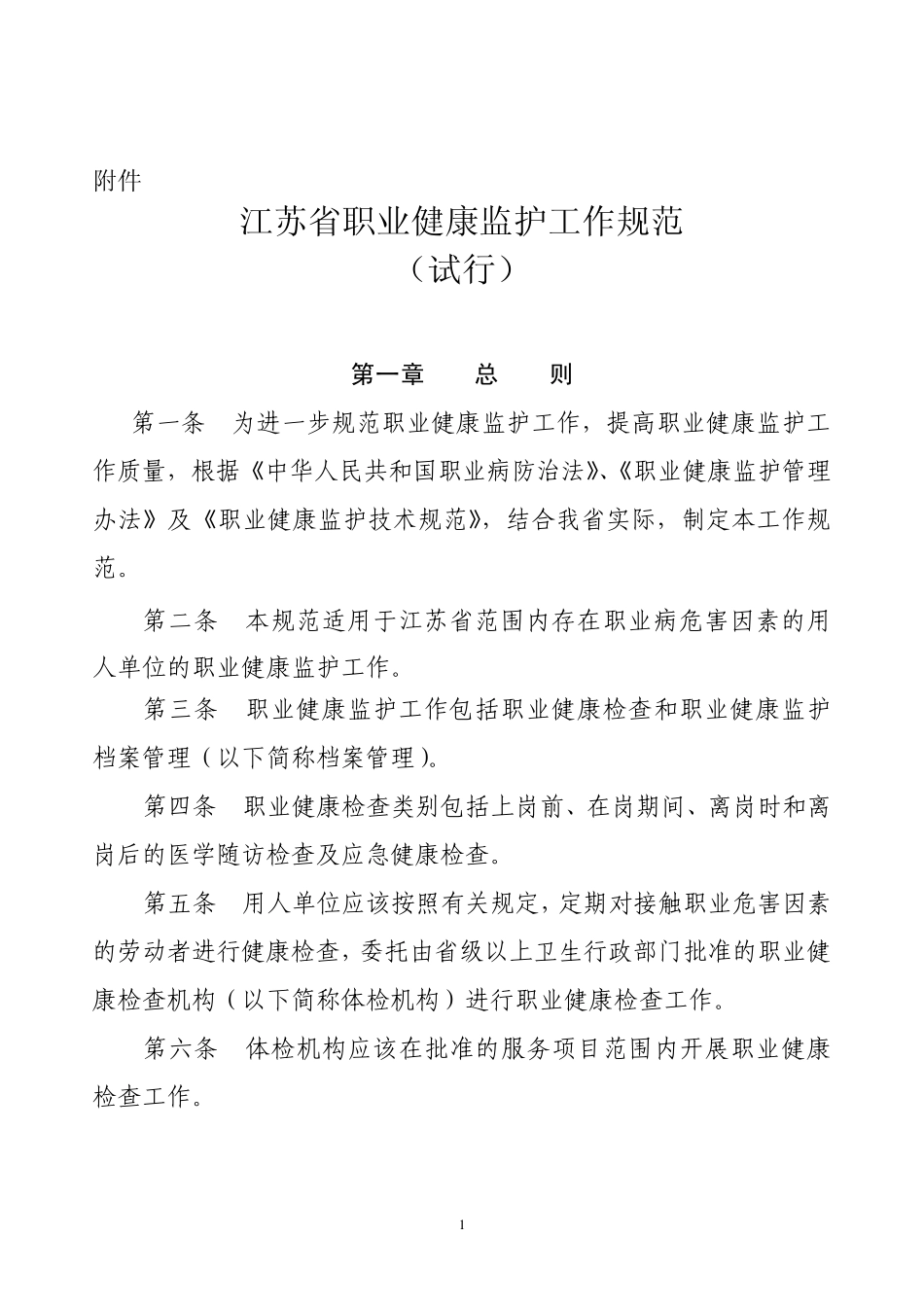 附件

江苏省职业健康监护工作规范
（试行）

第一章　总　则

第一条　为进一步规范职业健康监护工作，提高职业健康监护工作质量，根据《中华人民共和国职业病防治法》、《职业健康监护管理办法》及《职业健康监护技术规范》，结合我省实际，制定本工作规范。

第二条　本规范适用于江苏省范围内存在职业病危害因素的用人单位的职业健康监护工作。

第三条　职业健康监护工作包括职业健康检查和职业健康监护档案管理（以下简称档案管理）。

第四条　职业健康检查类别包括上岗前、在岗期间、离岗时和离岗后的医学随访检查及应急健康检查。

第五条　用人单位应该按照有关规定，定期对接触职业危害因素的劳动者进行健康检查，委托由省级以上卫生行政部门批准的职业健康检查机构（以下简称体检机构）进行职业健康检查工作。

第六条　体检机构应该在批准的服务项目范围内开展职业健康检查工作。

1